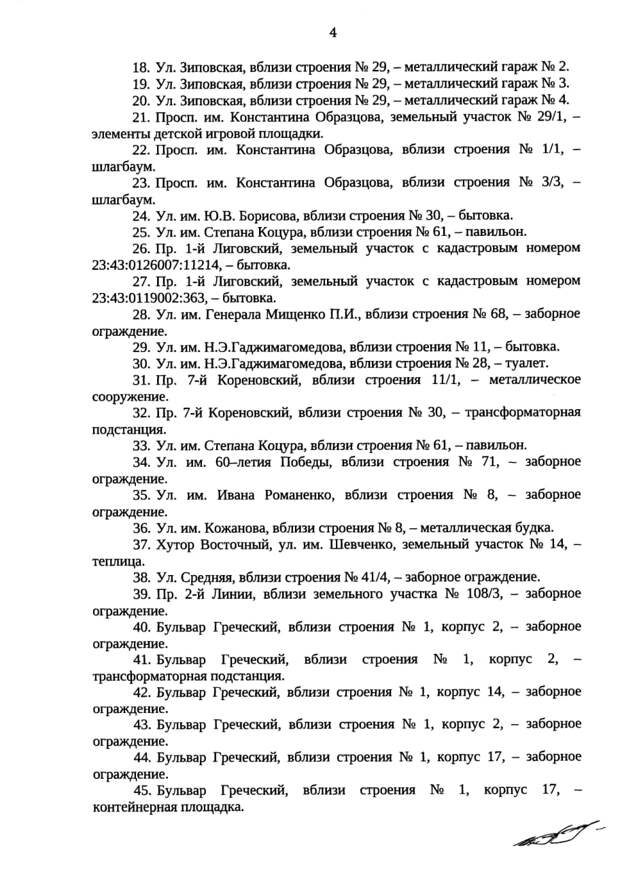 4

18. Ул. Зиповская, вблизи строения № 29, – металлический гараж № 2.

19. Ул. Зиповская, вблизи строения № 29, – металлический гараж № 3.

20. Ул. Зиповская, вблизи строения № 29, – металлический гараж № 4.

21. Просп. им. Константина Образцова, земельный участок № 29/1, – элементы детской игровой площадки.

22. Просп. им. Константина Образцова, вблизи строения № 1/1, – шлагбаум.

23. Просп. им. Константина Образцова, вблизи строения № 3/3, – шлагбаум.

24. Ул. им. Ю.В. Борисова, вблизи строения № 30, – бытовка.

25. Ул. им. Степана Коцура, вблизи строения № 61, – павильон.

26. Пр. 1-й Лиговский, земельный участок с кадастровым номером 23:43:0126007:11214, – бытовка.

27. Пр. 1-й Лиговский, земельный участок с кадастровым номером 23:43:0119002:363, – бытовка.

28. Ул. им. Генерала Мищенко П.И., вблизи строения № 68, – заборное ограждение.

29. Ул. им. Н.Э.Гаджимагомедова, вблизи строения № 11, – бытовка.

30. Ул. им. Н.Э.Гаджимагомедова, вблизи строения № 28, – туалет.

31. Пр. 7-й Кореновский, вблизи строения 11/1, – металлическое сооружение.

32. Пр. 7-й Кореновский, вблизи строения № 30, – трансформаторная подстанция.

33. Ул. им. Степана Коцура, вблизи строения № 61, – павильон.

34. Ул. им. 60–летия Победы, вблизи строения № 71, – заборное ограждение.

35. Ул. им. Ивана Романенко, вблизи строения № 8, – заборное ограждение.

36. Ул. им. Кожанова, вблизи строения № 8, – металлическая будка.

37. Хутор Восточный, ул. им. Шевченко, земельный участок № 14, – теплица.

38. Ул. Средняя, вблизи строения № 41/4, – заборное ограждение.

39. Пр. 2-й Линии, вблизи земельного участка № 108/3, – заборное ограждение.

40. Бульвар Греческий, вблизи строения № 1, корпус 2, – заборное ограждение.

41. Бульвар Греческий, вблизи строения № 1, корпус 2, – трансформаторная подстанция.

42. Бульвар Греческий, вблизи строения № 1, корпус 14, – заборное ограждение.

43. Бульвар Греческий, вблизи строения № 1, корпус 2, – заборное ограждение.

44. Бульвар Греческий, вблизи строения № 1, корпус 17, – заборное ограждение.

45. Бульвар Греческий, вблизи строения № 1, корпус 17, – контейнерная площадка.